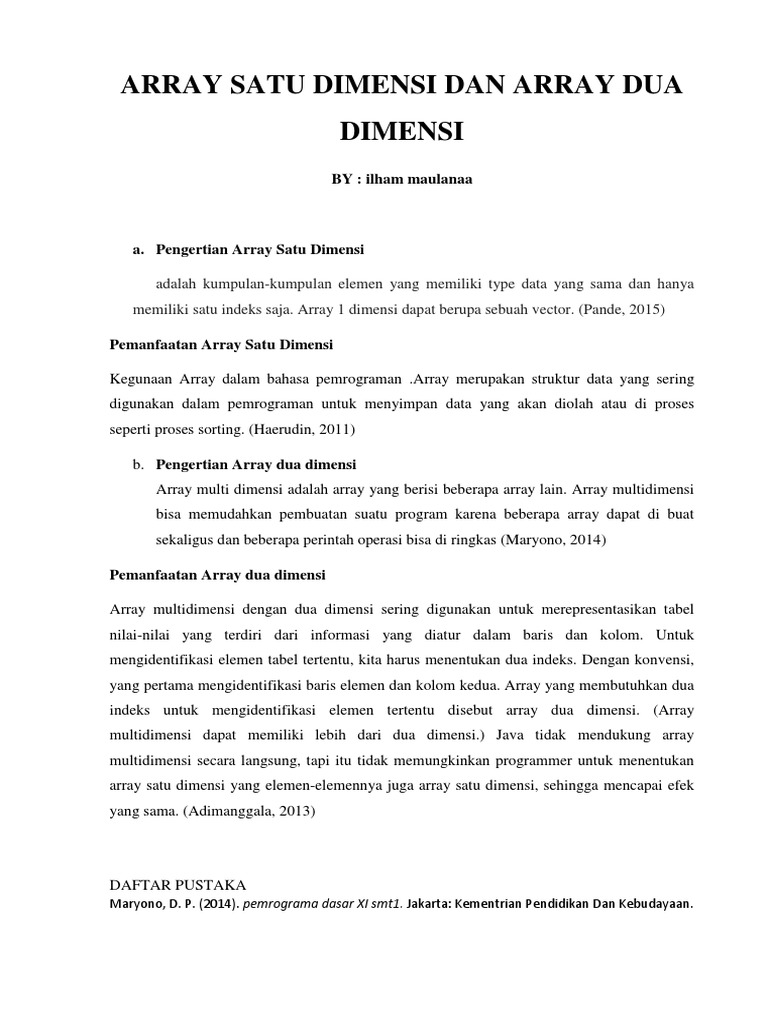 ARRAY SATU DIMENSI DAN ARRAY DUA DIMENSI

BY : ilham maulanaa

a. Pengertian Array Satu Dimensi

adalah kumpulan-kumpulan elemen yang memiliki type data yang sama dan hanya memiliki satu indeks saja. Array 1 dimensi dapat berupa sebuah vector. (Pande, 2015)

Pemanfaatan Array Satu Dimensi

Kegunaan Array dalam bahasa pemrograman .Array merupakan struktur data yang sering digunakan dalam pemrograman untuk menyimpan data yang akan diolah atau di proses seperti proses sorting. (Haerudin, 2011)

b. Pengertian Array dua dimensi
Array multi dimensi adalah array yang berisi beberapa array lain. Array multidimensi bisa memudahkan pembuatan suatu program karena beberapa array dapat di buat sekaligus dan beberapa perintah operasi bisa di ringkas (Maryono, 2014)

Pemanfaatan Array dua dimensi

Array multidimensi dengan dua dimensi sering digunakan untuk merepresentasikan tabel nilai-nilai yang terdiri dari informasi yang diatur dalam baris dan kolom. Untuk mengidentifikasi elemen tabel tertentu, kita harus menentukan dua indeks. Dengan konvensi, yang pertama mengidentifikasi baris elemen dan kolom kedua. Array yang membutuhkan dua indeks untuk mengidentifikasi elemen tertentu disebut array dua dimensi. (Array multidimensi dapat memiliki lebih dari dua dimensi.) Java tidak mendukung array multidimensi secara langsung, tapi itu tidak memungkinkan programmer untuk menentukan array satu dimensi yang elemen-elemennya juga array satu dimensi, sehingga mencapai efek yang sama. (Adimanggala, 2013)

DAFTAR PUSTAKA
Maryono, D. P. (2014). pemrograma dasar XI smt1. Jakarta: Kementrian Pendidikan Dan Kebudayaan.